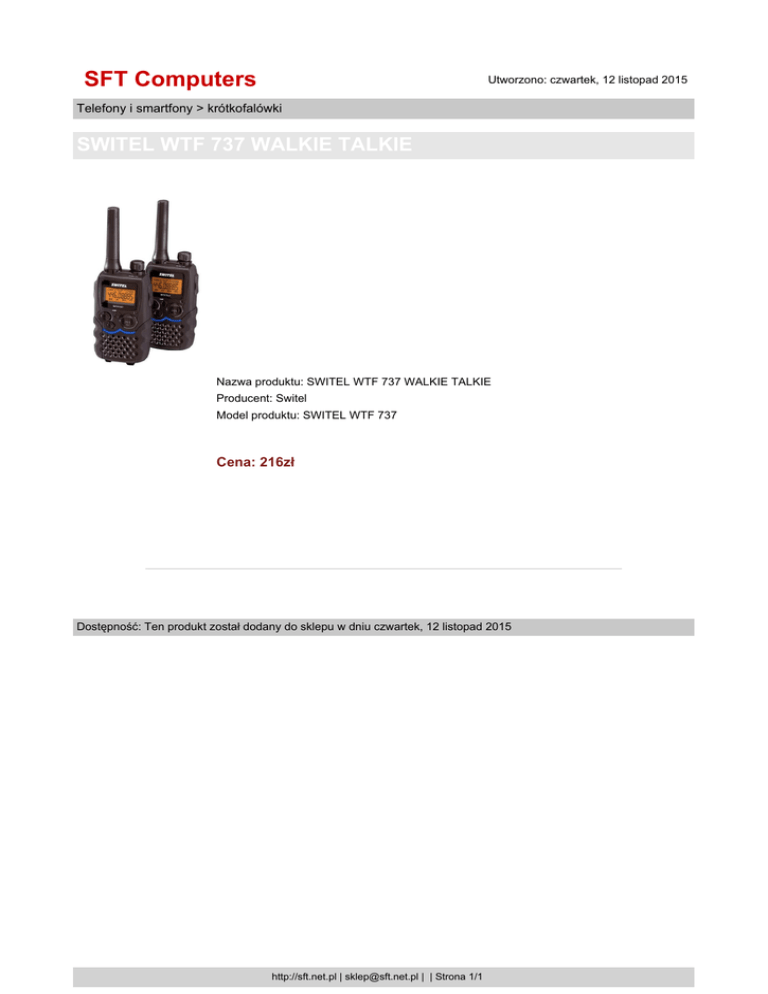 SFT Computers

Utworzono: czwartek, 12 listopad 2015

Telefony i smartfony > krótkofalówki

SWITEL WTF 737 WALKIE TALKIE

Nazwa produktu: SWITEL WTF 737 WALKIE TALKIE
Producent: Switel
Model produktu: SWITEL WTF 737

Cena: 216zł

Dostępność: Ten produkt został dodany do sklepu w dniu czwartek, 12 listopad 2015

http://sft.net.pl | sklep@sft.net.pl | | Strona 1/1